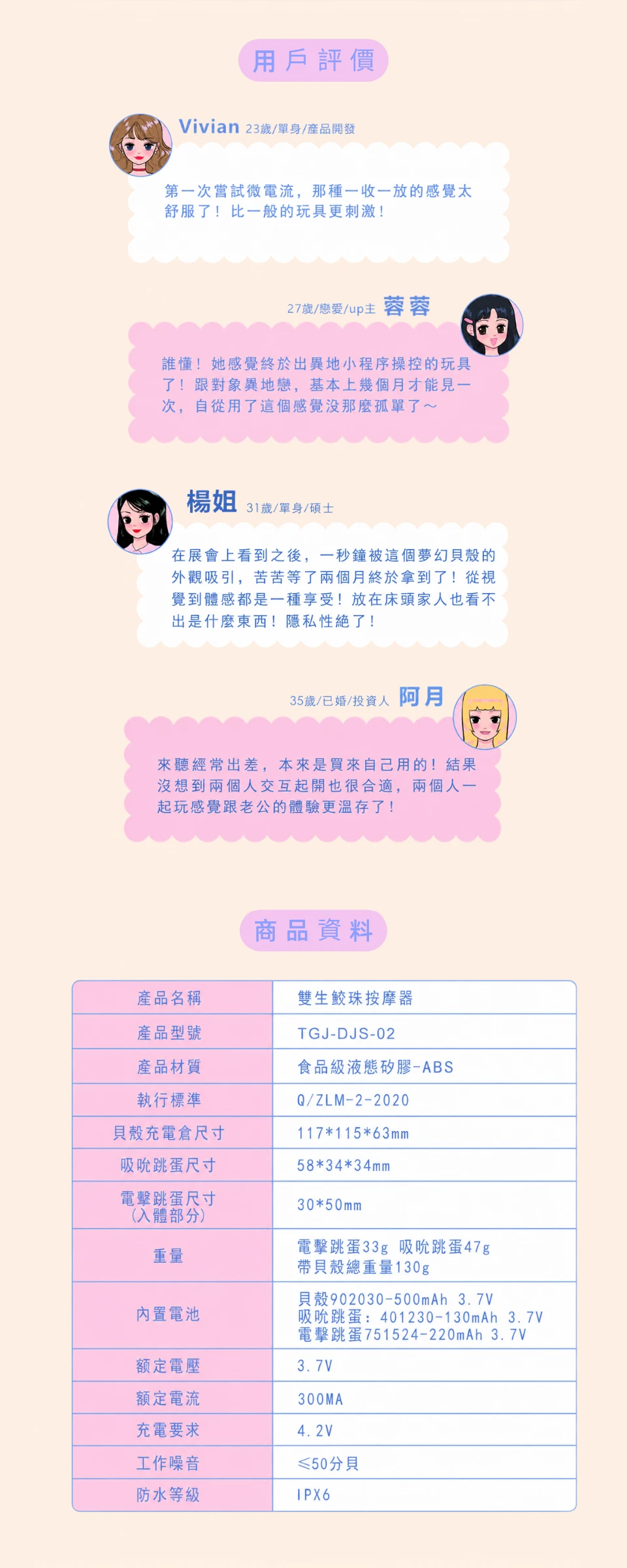 用戶評價

Vivian 23歲/單身/產品開發

第一次嘗試微電流，那種一收一放的感覺太舒服了！比一般的玩具更刺激！

27歲/戀愛/up主 蓉蓉

誰懂！她感覺終於出異地小程序操控的玩具了！跟對象異地戀，基本上幾個月才能見一次，自從用了這個感覺沒那麼孤單了～

楊姐 31歲/單身/碩士

在展會上看到之後，一秒鐘被這個夢幻貝殼的外觀吸引，苦苦等了兩個月終於拿到了！從視覺到體感都是一種享受！放在床頭家人也看不出是什麼東西！隱私性絕了！

35歲/已婚/投資人 阿月

來聽經常出差，本來是買來自己用的！結果沒想到兩個人交互起開也很合適，兩個人一起玩感覺跟老公的體驗更溫存了！

商品資料

| 產品名稱 | 雙生鮫珠按摩器 |
|---|---|
| 產品型號 | TGJ-DJS-02 |
| 產品材質 | 食品級液態矽膠-ABS |
| 執行標準 | Q/ZLM-2-2020 |
| 貝殼充電倉尺寸 | 117*115*63mm |
| 吸吮跳蛋尺寸 | 58*34*34mm |
| 電擊跳蛋尺寸（入體部分） | 30*50mm |
| 重量 | 電擊跳蛋33g 吸吮跳蛋47g 帶貝殼總重量130g |
| 內置電池 | 貝殼902030-500mAh 3.7V 吸吮跳蛋：401230-130mAh 3.7V 電擊跳蛋751524-220mAh 3.7V |
| 額定電壓 | 3.7V |
| 額定電流 | 300MA |
| 充電要求 | 4.2V |
| 工作噪音 | ≤50分貝 |
| 防水等級 | IPX6 |